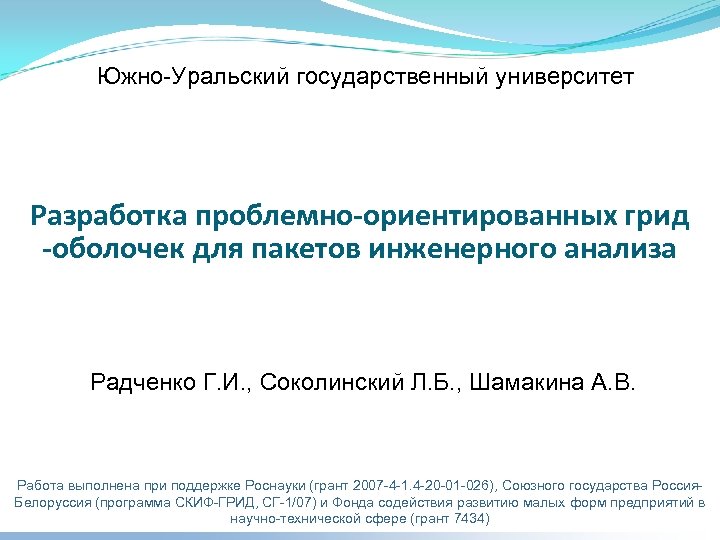 Южно-Уральский государственный университет

Разработка проблемно-ориентированных грид -оболочек для пакетов инженерного анализа

Радченко Г.И., Соколинский Л.Б., Шамакина А.В.

Работа выполнена при поддержке Роснауки (грант 2007-4-1.4-20-01-026), Союзного государства Россия-Белоруссия (программа СКИФ-ГРИД, СГ-1/07) и Фонда содействия развитию малых форм предприятий в научно-технической сфере (грант 7434)